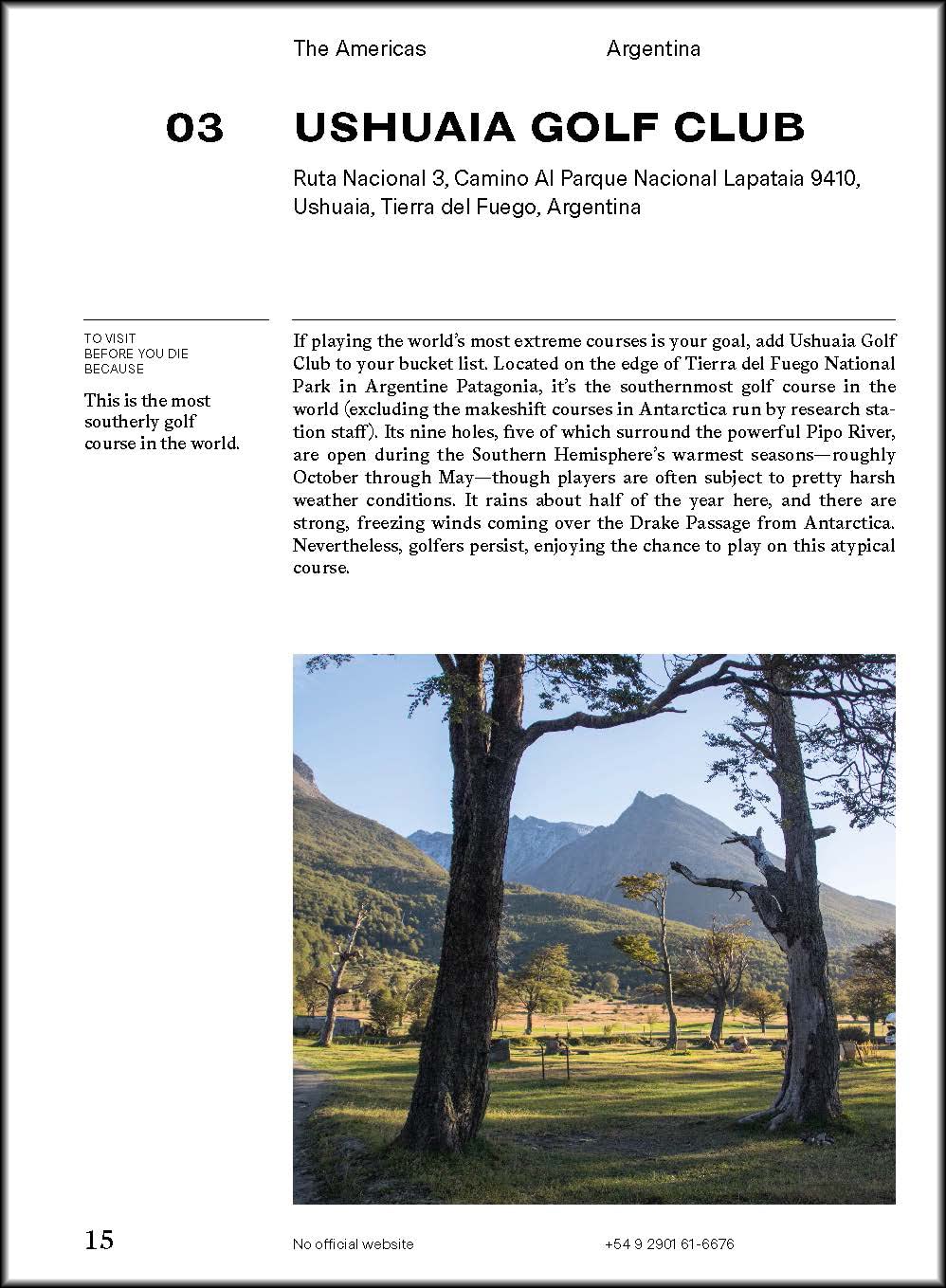 The Americas

Argentina

03

USHUAIA GOLF CLUB

Ruta Nacional 3, Camino Al Parque Nacional Lapataia 9410, Ushuaia, Tierra del Fuego, Argentina

TO VISIT BEFORE YOU DIE BECAUSE

This is the most southerly golf course in the world.

If playing the world's most extreme courses is your goal, add Ushuaia Golf Club to your bucket list. Located on the edge of Tierra del Fuego National Park in Argentine Patagonia, it's the southernmost golf course in the world (excluding the makeshift courses in Antarctica run by research station staff). Its nine holes, five of which surround the powerful Pipo River, are open during the Southern Hemisphere's warmest seasons—roughly October through May—though players are often subject to pretty harsh weather conditions. It rains about half of the year here, and there are strong, freezing winds coming over the Drake Passage from Antarctica. Nevertheless, golfers persist, enjoying the chance to play on this atypical course.

15

No official website

+54 9 2901 61-6676